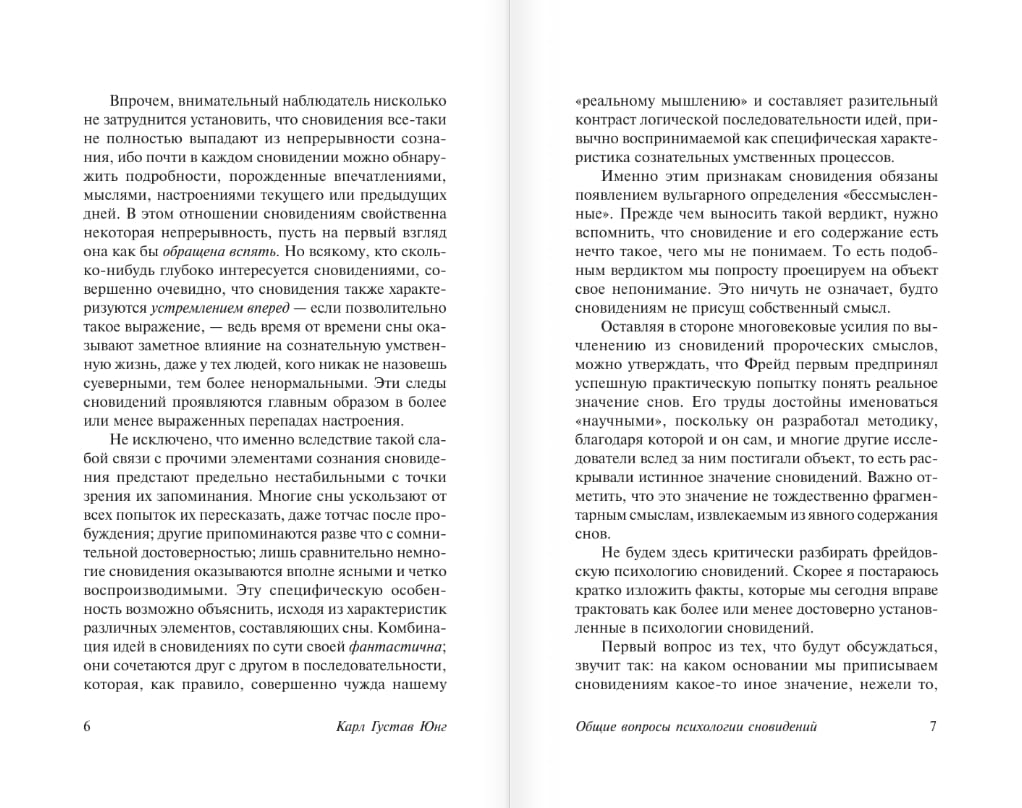 Впрочем, внимательный наблюдатель нисколько не затруднится установить, что сновидения все-таки не полностью выпадают из непрерывности сознания, ибо почти в каждом сновидении можно обнаружить подробности, порожденные впечатлениями, мыслями, настроениями текущего или предыдущих дней. В этом отношении сновидениям свойственна некоторая непрерывность, пусть на первый взгляд она как бы обращена вспять. Но всякому, кто сколько-нибудь глубоко интересуется сновидениями, совершенно очевидно, что сновидения также характеризуются устремлением вперед — если позволительно такое выражение, — ведь время от времени сны оказывают заметное влияние на сознательную умственную жизнь, даже у тех людей, кого никак не назовешь суеверными, тем более ненормальными. Эти следы сновидений проявляются главным образом в более или менее выраженных перепадах настроения.

Не исключено, что именно вследствие такой слабой связи с прочими элементами сознания сновидения предстают предельно нестабильными с точки зрения их запоминания. Многие сны ускользают от всех попыток их пересказать, даже тотчас после пробуждения; другие припоминаются разве что с сомнительной достоверностью; лишь сравнительно немногие сновидения оказываются вполне ясными и четко воспроизводимыми. Эту специфическую особенность возможно объяснить, исходя из характеристик различных элементов, составляющих сны. Комбинация идей в сновидениях по сути своей фантастична; они сочетаются друг с другом в последовательности, которая, как правило, совершенно чужда нашему

6 Карл Густав Юнг

«реальному мышлению» и составляет разительный контраст логической последовательности идей, привычно воспринимаемой как специфическая характеристика сознательных умственных процессов.

Именно этим признакам сновидения обязаны появлением вульгарного определения «бессмысленные». Прежде чем выносить такой вердикт, нужно вспомнить, что сновидение и его содержание есть нечто такое, чего мы не понимаем. То есть подобным вердиктом мы попросту проецируем на объект свое непонимание. Это ничуть не означает, будто сновидениям не присущ собственный смысл.

Оставляя в стороне многовековые усилия по вычленению из сновидений пророческих смыслов, можно утверждать, что Фрейд первым предпринял успешную практическую попытку понять реальное значение снов. Его труды достойны именоваться «научными», поскольку он разработал методику, благодаря которой и он сам, и многие другие исследователи вслед за ним постигали объект, то есть раскрывали истинное значение сновидений. Важно отметить, что это значение не тождественно фрагментарным смыслам, извлекаемым из явного содержания снов.

Не будем здесь критически разбирать фрейдовскую психологию сновидений. Скорее я постараюсь кратко изложить факты, которые мы сегодня вправе трактовать как более или менее достоверно установленные в психологии сновидений.

Первый вопрос из тех, что будут обсуждаться, звучит так: на каком основании мы приписываем сновидениям какое-то иное значение, нежели то,

Общие вопросы психологии сновидений 7